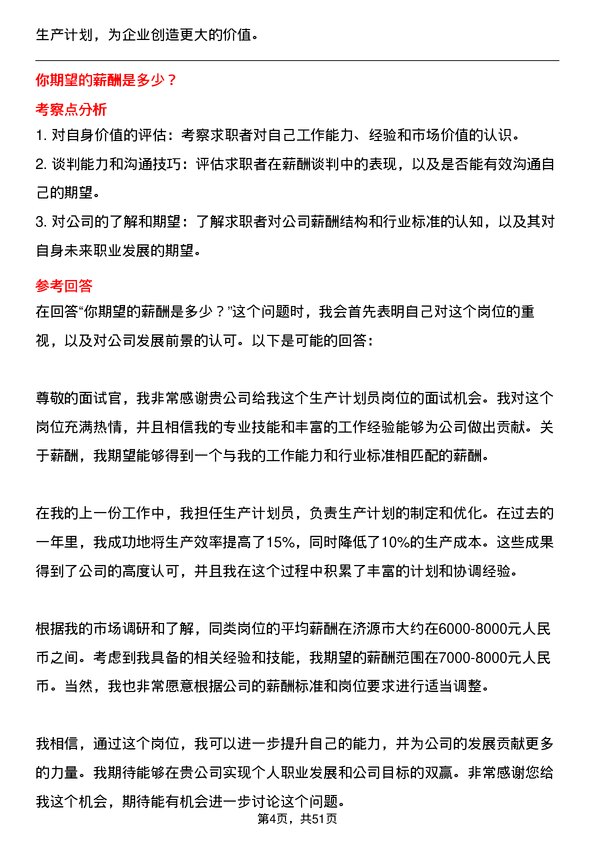 生产计划，为企业创造更大的价值。

你期望的薪酬是多少？

考察点分析

1. 对自身价值的评估：考察求职者对自己工作能力、经验和市场价值的认识。

2. 谈判能力和沟通技巧：评估求职者在薪酬谈判中的表现，以及是否能有效沟通自己的期望。

3. 对公司的了解和期望：了解求职者对公司薪酬结构和行业标准的认知，以及其对自身未来职业发展的期望。

参考回答

在回答“你期望的薪酬是多少？”这个问题时，我会首先表明自己对这个岗位的重视，以及对公司发展前景的认可。以下是可能的回答：

尊敬的面试官，我非常感谢贵公司给我这个生产计划员岗位的面试机会。我对这个岗位充满热情，并且相信我的专业技能和丰富的工作经验能够为公司做出贡献。关于薪酬，我期望能够得到一个与我的工作能力和行业标准相匹配的薪酬。

在我的上一份工作中，我担任生产计划员，负责生产计划的制定和优化。在过去的一年里，我成功地将生产效率提高了15%，同时降低了10%的生产成本。这些成果得到了公司的高度认可，并且我在这个过程中积累了丰富的计划和协调经验。

根据我的市场调研和了解，同类岗位的平均薪酬在济源市大约在6000-8000元人民币之间。考虑到我具备的相关经验和技能，我期望的薪酬范围在7000-8000元人民币。当然，我也非常愿意根据公司的薪酬标准和岗位要求进行适当调整。

我相信，通过这个岗位，我可以进一步提升自己的能力，并为公司的发展贡献更多的力量。我期待能够在贵公司实现个人职业发展和公司目标的双赢。非常感谢您给我这个机会，期待能有机会进一步讨论这个问题。

第4页，共51页